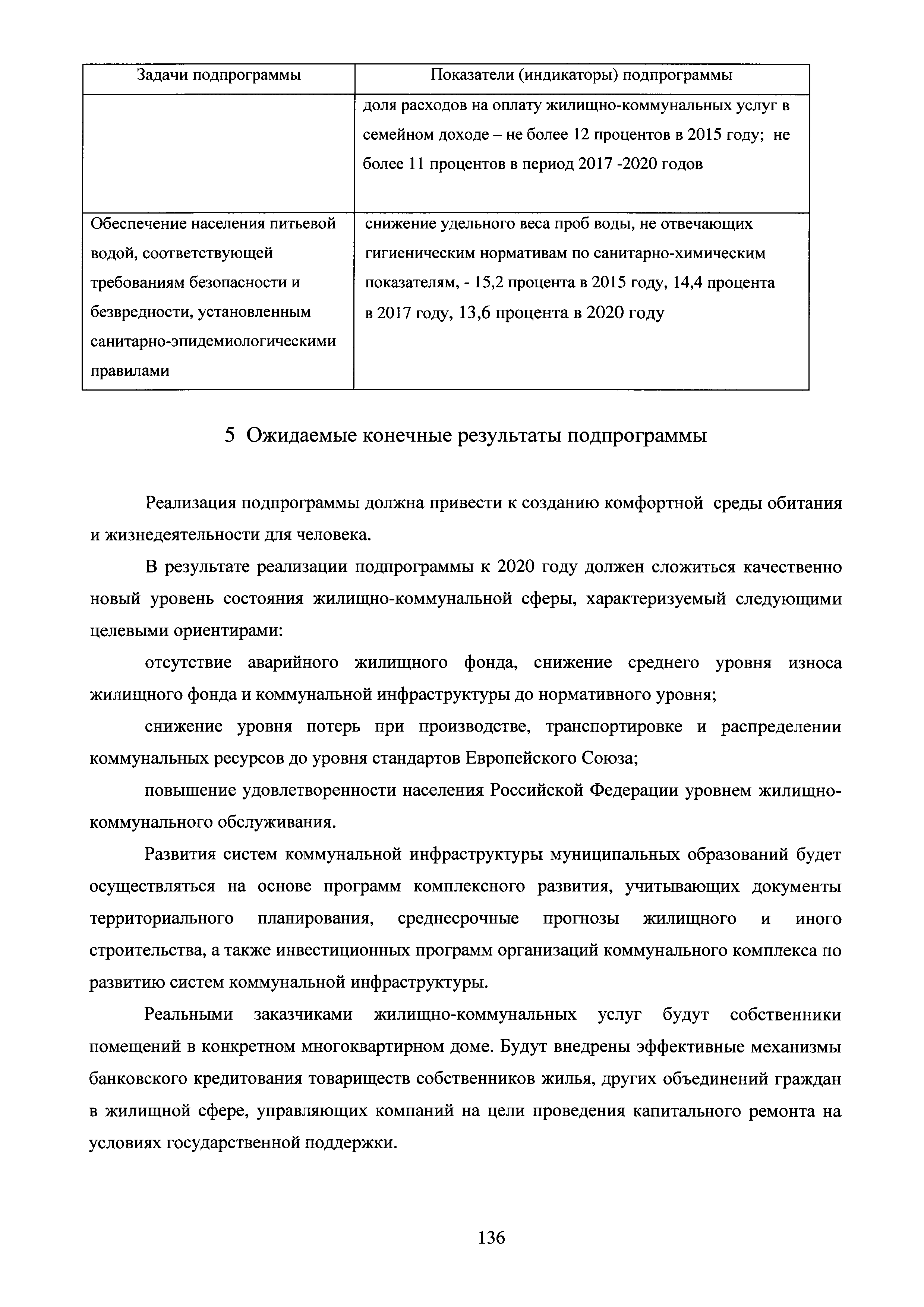 | Задачи подпрограммы | Показатели (индикаторы) подпрограммы |
|---|---|
| | доля расходов на оплату жилищно-коммунальных услуг в семейном доходе – не более 12 процентов в 2015 году; не более 11 процентов в период 2017 -2020 годов |
| Обеспечение населения питьевой водой, соответствующей требованиям безопасности и безвредности, установленным санитарно-эпидемиологическими правилами | снижение удельного веса проб воды, не отвечающих гигиеническим нормативам по санитарно-химическим показателям, - 15,2 процента в 2015 году, 14,4 процента в 2017 году, 13,6 процента в 2020 году |

5 Ожидаемые конечные результаты подпрограммы

Реализация подпрограммы должна привести к созданию комфортной среды обитания и жизнедеятельности для человека.

В результате реализации подпрограммы к 2020 году должен сложиться качественно новый уровень состояния жилищно-коммунальной сферы, характеризуемый следующими целевыми ориентирами:

отсутствие аварийного жилищного фонда, снижение среднего уровня износа жилищного фонда и коммунальной инфраструктуры до нормативного уровня;

снижение уровня потерь при производстве, транспортировке и распределении коммунальных ресурсов до уровня стандартов Европейского Союза;

повышение удовлетворенности населения Российской Федерации уровнем жилищно-коммунального обслуживания.

Развития систем коммунальной инфраструктуры муниципальных образований будет осуществляться на основе программ комплексного развития, учитывающих документы территориального планирования, среднесрочные прогнозы жилищного и иного строительства, а также инвестиционных программ организаций коммунального комплекса по развитию систем коммунальной инфраструктуры.

Реальными заказчиками жилищно-коммунальных услуг будут собственники помещений в конкретном многоквартирном доме. Будут внедрены эффективные механизмы банковского кредитования товариществ собственников жилья, других объединений граждан в жилищной сфере, управляющих компаний на цели проведения капитального ремонта на условиях государственной поддержки.

136